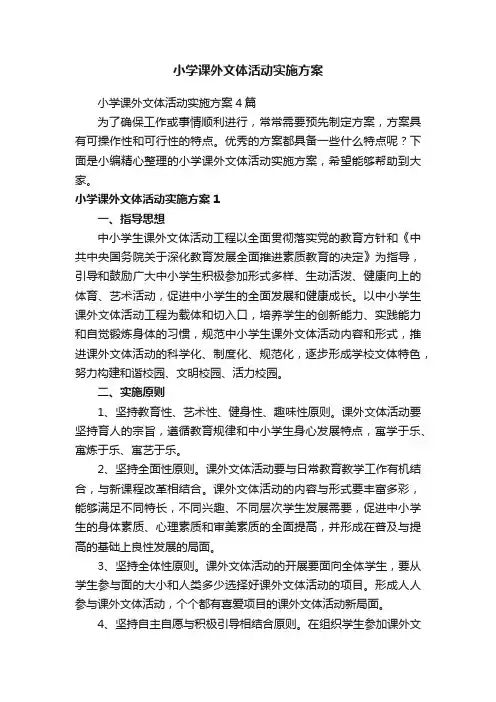 小学课外文体活动实施方案

小学课外文体活动实施方案4篇

为了确保工作或事情顺利进行，常常需要预先制定方案，方案具有可操作性和可行性的特点。优秀的方案都具备一些什么特点呢？下面是小编精心整理的小学课外文体活动实施方案，希望能够帮助到大家。

小学课外文体活动实施方案1

一、指导思想

中小学生课外文体活动工程以全面贯彻落实党的教育方针和《中共中央国务院关于深化教育发展全面推进素质教育的决定》为指导，引导和鼓励广大中小学生积极参加形式多样、生动活泼、健康向上的体育、艺术活动，促进中小学生的全面发展和健康成长。以中小学生课外文体活动工程为载体和切入口，培养学生的创新能力、实践能力和自觉锻炼身体的习惯，规范中小学生课外文体活动内容和形式，推进课外文体活动的科学化、制度化、规范化，逐步形成学校文体特色，努力构建和谐校园、文明校园、活力校园。

二、实施原则

1、坚持教育性、艺术性、健身性、趣味性原则。课外文体活动要坚持育人的宗旨，遵循教育规律和中小学生身心发展特点，寓学于乐、寓炼于乐、寓艺于乐。

2、坚持全面性原则。课外文体活动要与日常教育教学工作有机结合，与新课程改革相结合。课外文体活动的内容与形式要丰富多彩，能够满足不同特长，不同兴趣、不同层次学生发展需要，促进中小学生的身体素质、心理素质和审美素质的全面提高，并形成在普及与提高的基础上良性发展的局面。

3、坚持全体性原则。课外文体活动的开展要面向全体学生，要从学生参与面的大小和人类多少选择好课外文体活动的项目。形成人人参与课外文体活动，个个都有喜爱项目的课外文体活动新局面。

4、坚持自主自愿与积极引导相结合原则。在组织学生参加课外文